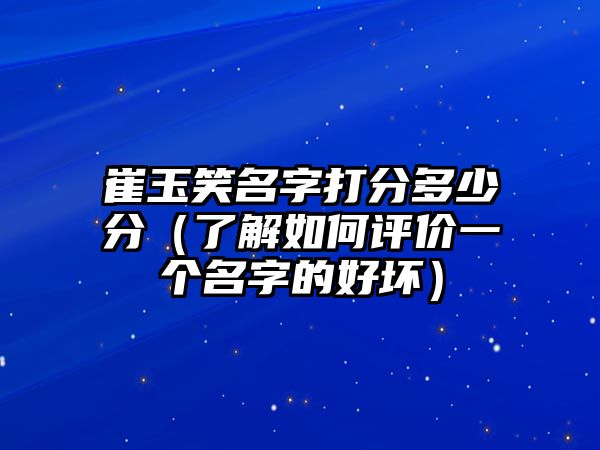 崔玉笑名字打分多少分（了解如何评价一个名字的好坏）